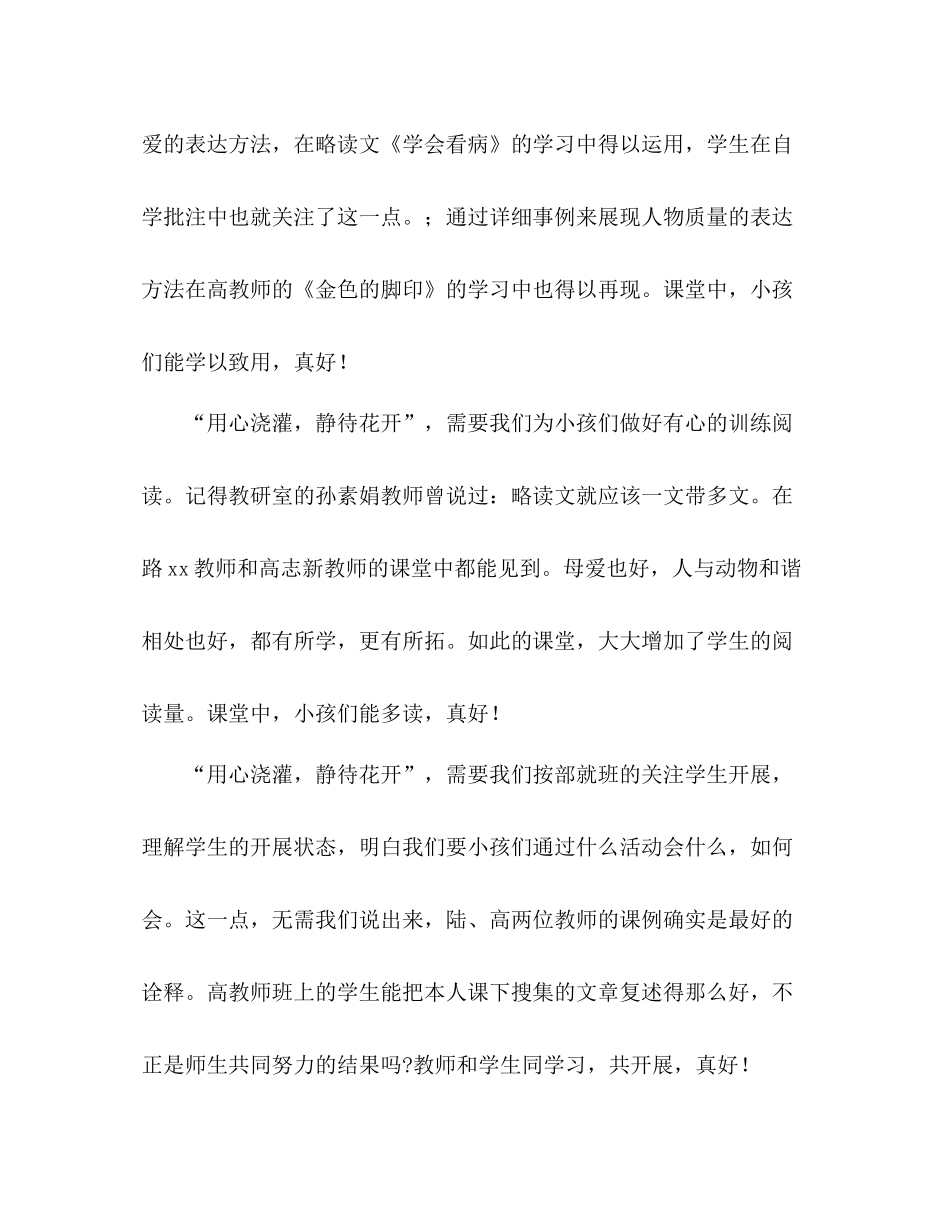 爱的表达方法，在略读文《学会看病》的学习中得以运用，学生在自学批注中也就关注了这一点。；通过详细事例来展现人物质量的表达方法在高教师的《金色的脚印》的学习中也得以再现。课堂中，小孩们能学以致用，真好！

“用心浇灌，静待花开”，需要我们为小孩们做好有心的训练阅读。记得教研室的孙素娟教师曾说过：略读文就应该一文带多文。在路xx教师和高志新教师的课堂中都能见到。母爱也好，人与动物和谐相处也好，都有所学，更有所拓。如此的课堂，大大增加了学生的阅读量。课堂中，小孩们能多读，真好！

“用心浇灌，静待花开”，需要我们按部就班的关注学生开展，理解学生的开展状态，明白我们要小孩们通过什么活动会什么，如何会。这一点，无需我们说出来，陆、高两位教师的课例确实是最好的诠释。高教师班上的学生能把本人课下搜集的文章复述得那么好，不正是师生共同努力的结果吗?教师和学生同学习，共开展，真好！